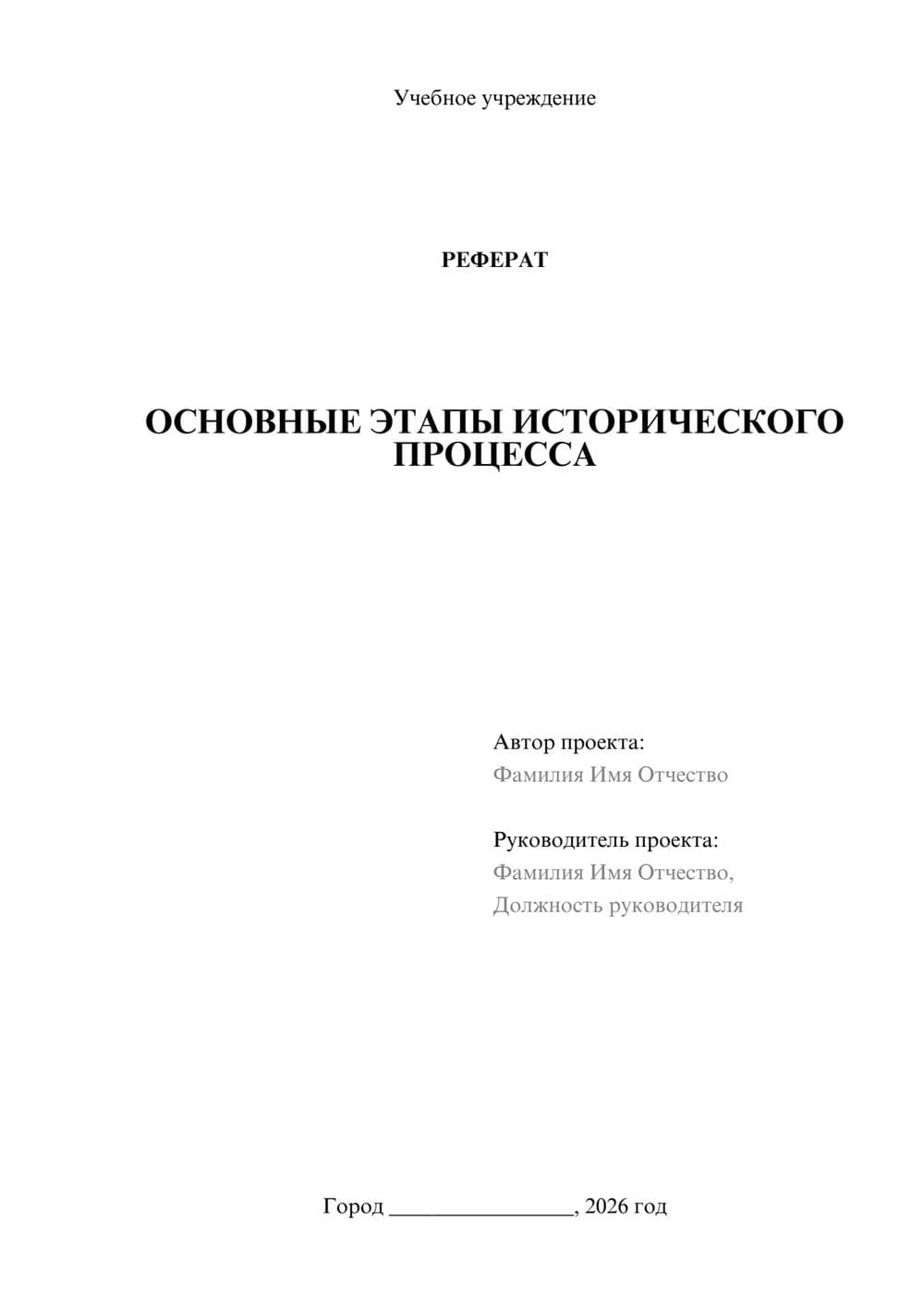 Учебное учреждение

РЕФЕРАТ

ОСНОВНЫЕ ЭТАПЫ ИСТОРИЧЕСКОГО ПРОЦЕССА

Автор проекта:
Фамилия Имя Отчество

Руководитель проекта:
Фамилия Имя Отчество,
Должность руководителя

Город ________________, 2026 год